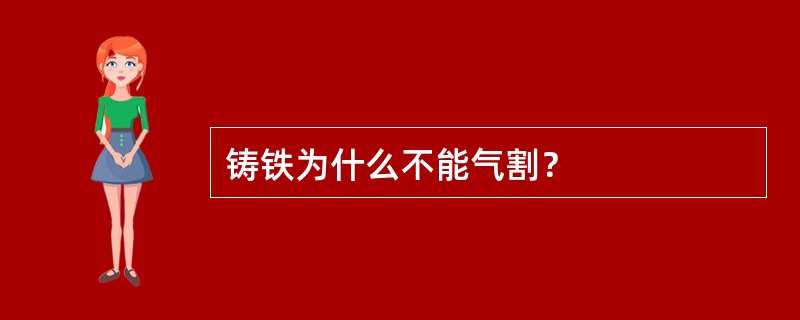 铸铁为什么不能气割？